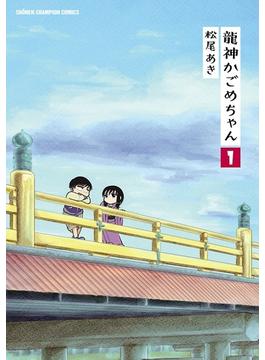 SHŌNEN CHAMPION COMICS

龍神かごめちゃん

1

松尾あき